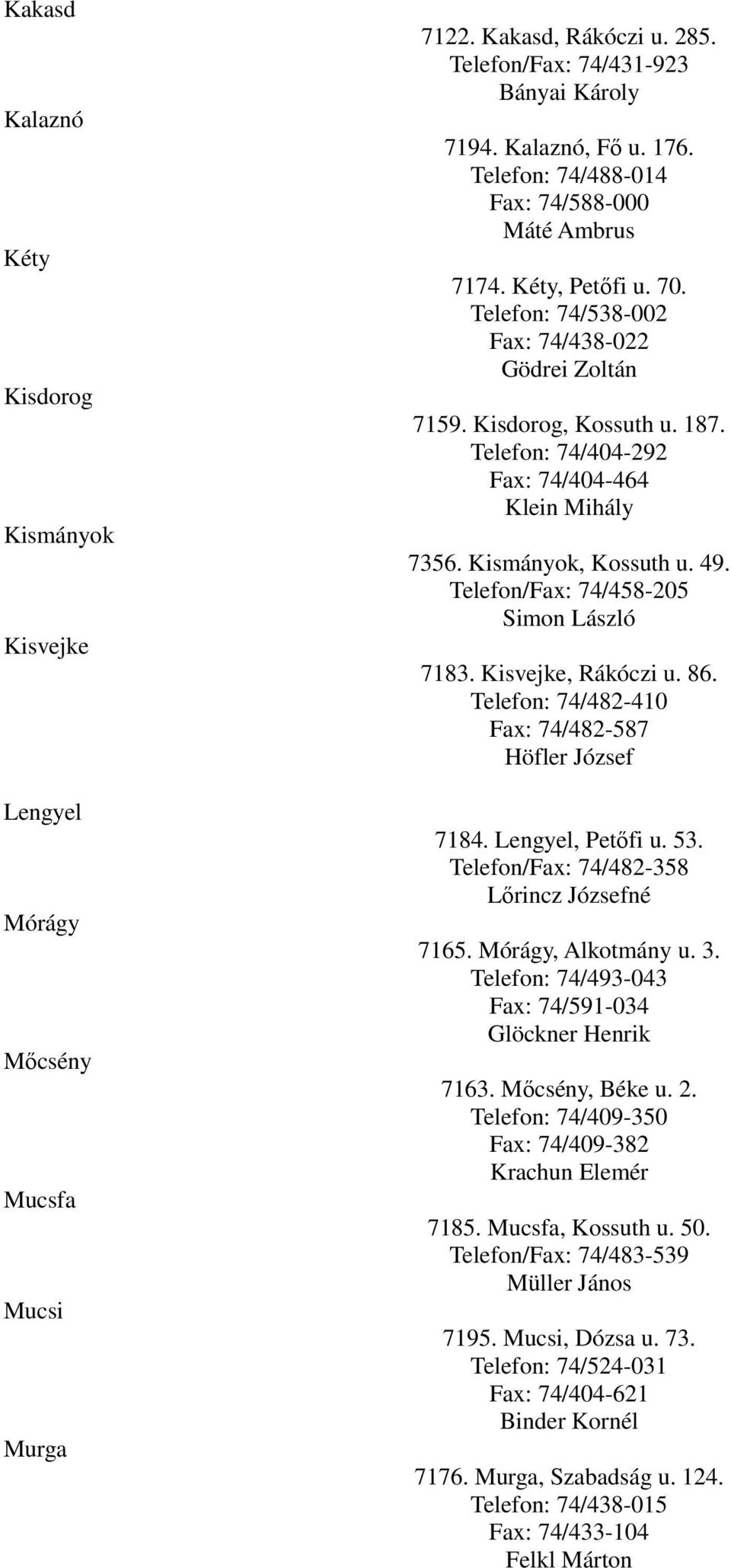 Kakasd

7122. Kakasd, Rákóczi u. 285.
Telefon/Fax: 74/431-923
Bányai Károly

Kalaznó

7194. Kalaznó, Fő u. 176.
Telefon: 74/488-014
Fax: 74/588-000
Máté Ambrus

Kéty

7174. Kéty, Petőfi u. 70.
Telefon: 74/538-002
Fax: 74/438-022
Gödrei Zoltán

Kisdorog

7159. Kisdorog, Kossuth u. 187.
Telefon: 74/404-292
Fax: 74/404-464
Klein Mihály

Kismányok

7356. Kismányok, Kossuth u. 49.
Telefon/Fax: 74/458-205
Simon László

Kisvejke

7183. Kisvejke, Rákóczi u. 86.
Telefon: 74/482-410
Fax: 74/482-587
Höfler József

Lengyel

7184. Lengyel, Petőfi u. 53.
Telefon/Fax: 74/482-358
Lőrincz Józsefné

Mórágy

7165. Mórágy, Alkotmány u. 3.
Telefon: 74/493-043
Fax: 74/591-034
Glöckner Henrik

Mőcsény

7163. Mőcsény, Béke u. 2.
Telefon: 74/409-350
Fax: 74/409-382
Krachun Elemér

Mucsfa

7185. Mucsfa, Kossuth u. 50.
Telefon/Fax: 74/483-539
Müller János

Mucsi

7195. Mucsi, Dózsa u. 73.
Telefon: 74/524-031
Fax: 74/404-621
Binder Kornél

Murga

7176. Murga, Szabadság u. 124.
Telefon: 74/438-015
Fax: 74/433-104
Felkl Márton